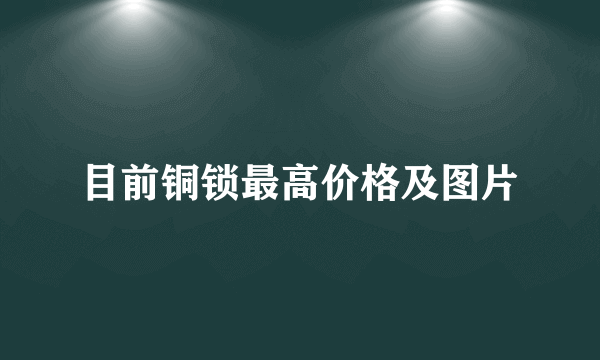 目前铜锁最高价格及图片